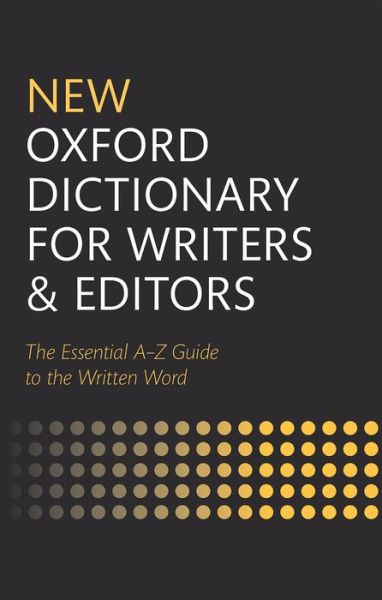 NEW
OXFORD
DICTIONARY
FOR WRITERS
& EDITORS

The Essential A–Z Guide
to the Written Word